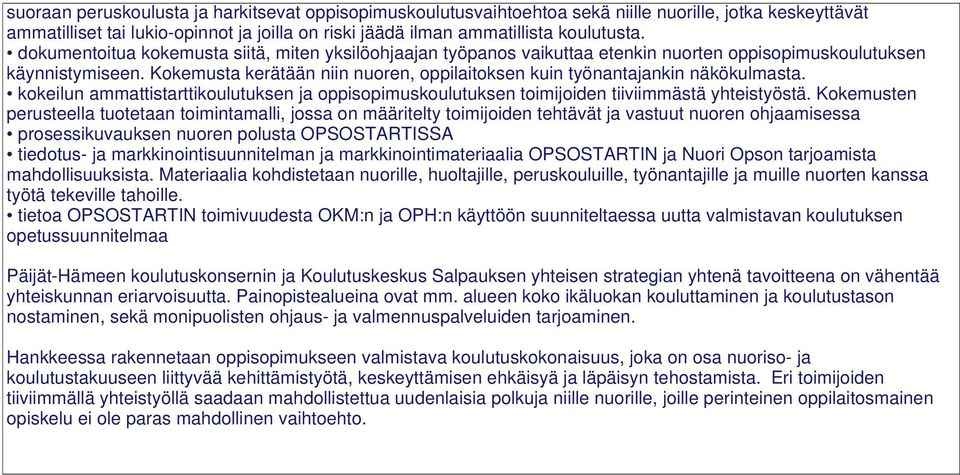 suoraan peruskoulusta ja harkitsevat oppisopimuskoulutusvaihtoehtoa sekä niille nuorille, jotka keskeyttävät ammatilliset tai lukio-opinnot ja joilla on riski jäädä ilman ammatillista koulutusta.
• dokumentoitua kokemusta siitä, miten yksilöohjaajan työpanos vaikuttaa etenkin nuorten oppisopimuskoulutuksen käynnistymiseen. Kokemusta kerätään niin nuoren, oppilaitoksen kuin työnantajankin näkökulmasta.
• kokeilun ammattistarttikoulutuksen ja oppisopimuskoulutuksen toimijoiden tiiviimmästä yhteistyöstä. Kokemusten perusteella tuotetaan toimintamalli, jossa on määritelty toimijoiden tehtävät ja vastuut nuoren ohjaamisessa
• prosessikuvauksen nuoren polusta OPSOSTARTISSA
• tiedotus- ja markkinointisuunnitelman ja markkinointimateriaalia OPSOSTARTIN ja Nuori Opson tarjoamista mahdollisuuksista. Materiaalia kohdistetaan nuorille, huoltajille, peruskouluille, työnantajille ja muille nuorten kanssa työtä tekeville tahoille.
• tietoa OPSOSTARTIN toimivuudesta OKM:n ja OPH:n käyttöön suunniteltaessa uutta valmistavan koulutuksen opetussuunnitelmaa

Päijät-Hämeen koulutuskonsernin ja Koulutuskeskus Salpauksen yhteisen strategian yhtenä tavoitteena on vähentää yhteiskunnan eriarvoisuutta. Painopistealueina ovat mm. alueen koko ikäluokan kouluttaminen ja koulutustason nostaminen, sekä monipuolisten ohjaus- ja valmennuspalveluiden tarjoaminen.

Hankkeessa rakennetaan oppisopimukseen valmistava koulutuskokonaisuus, joka on osa nuoriso- ja koulutustakuuseen liittyvää kehittämistyötä, keskeyttämisen ehkäisyä ja läpäisyn tehostamista. Eri toimijoiden tiiviimmällä yhteistyöllä saadaan mahdollistettua uudenlaisia polkuja niille nuorille, joille perinteinen oppilaitosmainen opiskelu ei ole paras mahdollinen vaihtoehto.